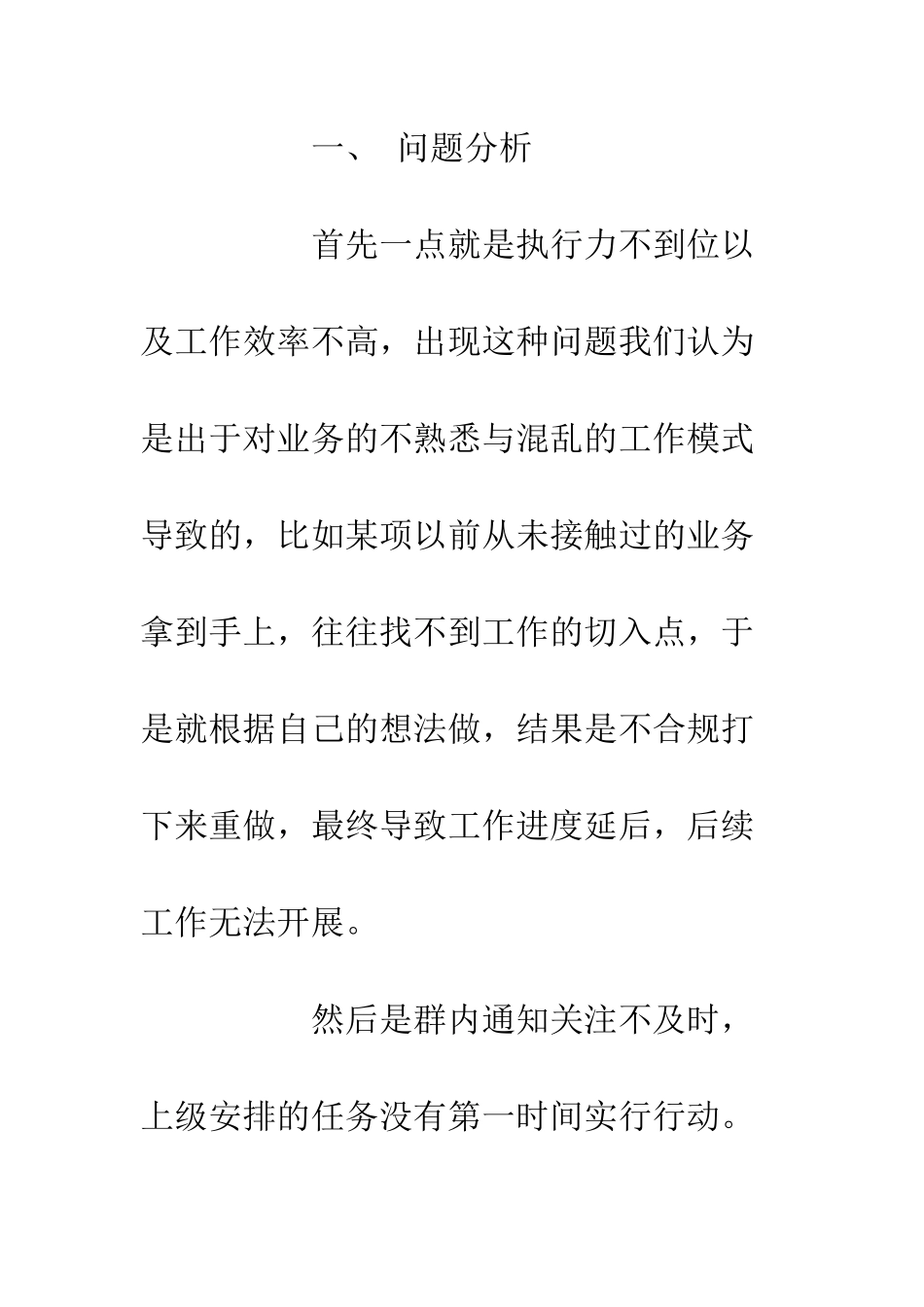 一、 问题分析

首先一点就是执行力不到位以及工作效率不高，出现这种问题我们认为是出于对业务的不熟悉与混乱的工作模式导致的，比如某项以前从未接触过的业务拿到手上，往往找不到工作的切入点，于是就根据自己的想法做，结果是不合规打下来重做，最终导致工作进度延后，后续工作无法开展。

然后是群内通知关注不及时，上级安排的任务没有第一时间实行行动。